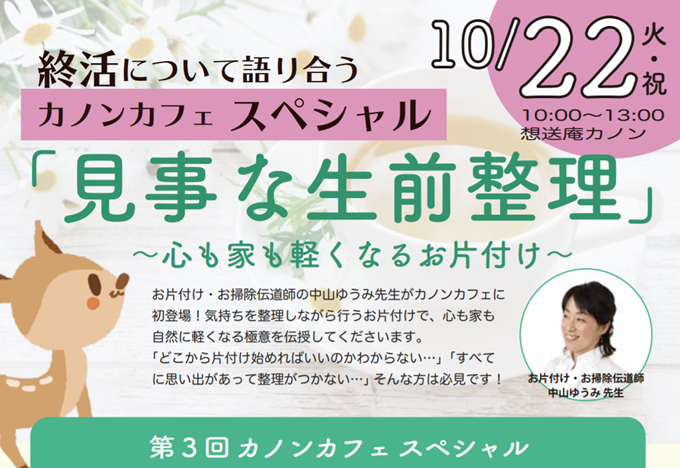 終活について語り合う
カノンカフェ スペシャル

10/22 火・祝
10:00〜13:00
想送庵カノン

「見事な生前整理」
〜心も家も軽くなるお片付け〜

お片付け・お掃除伝道師の中山ゆうみ先生がカノンカフェに初登場！気持ちを整理しながら行うお片付けで、心も家も自然に軽くなる極意を伝授してくださいます。
「どこから片付け始めればいいのかわからない…」「すべてに思い出があって整理がつかない…」そんな方は必見です！

お片付け・お掃除伝道師
中山ゆうみ 先生

第３回 カノンカフェ スペシャル